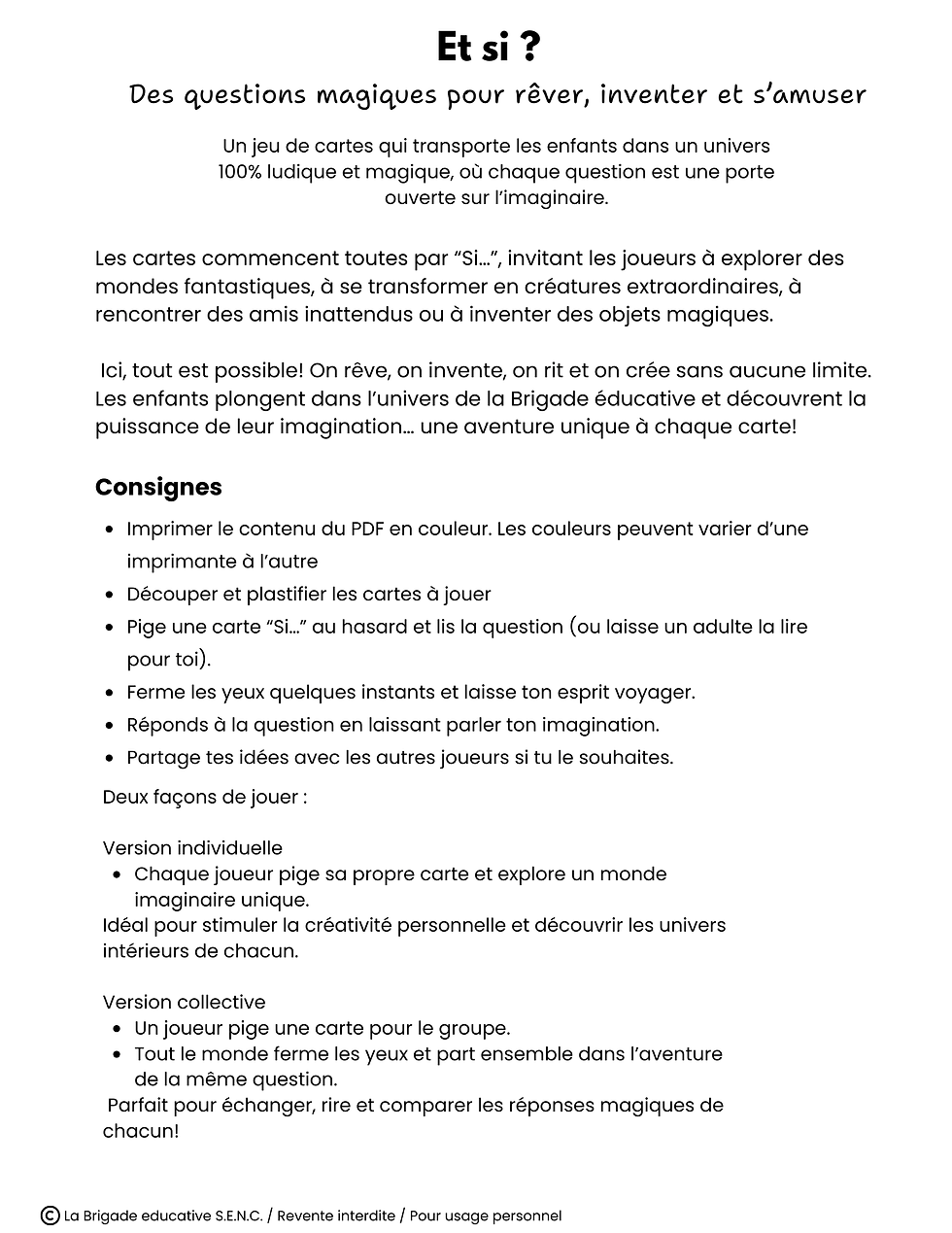 Et si ?

Des questions magiques pour rêver, inventer et s'amuser

Un jeu de cartes qui transporte les enfants dans un univers 100% ludique et magique, où chaque question est une porte ouverte sur l'imaginaire.

Les cartes commencent toutes par "Si…", invitant les joueurs à explorer des mondes fantastiques, à se transformer en créatures extraordinaires, à rencontrer des amis inattendus ou à inventer des objets magiques.

Ici, tout est possible! On rêve, on invente, on rit et on crée sans aucune limite. Les enfants plongent dans l'univers de la Brigade éducative et découvrent la puissance de leur imagination… une aventure unique à chaque carte!

Consignes

• Imprimer le contenu du PDF en couleur. Les couleurs peuvent varier d'une imprimante à l'autre
• Découper et plastifier les cartes à jouer
• Pige une carte "Si…" au hasard et lis la question (ou laisse un adulte la lire pour toi).
• Ferme les yeux quelques instants et laisse ton esprit voyager.
• Réponds à la question en laissant parler ton imagination.
• Partage tes idées avec les autres joueurs si tu le souhaites.

Deux façons de jouer :

Version individuelle
• Chaque joueur pige sa propre carte et explore un monde imaginaire unique.
Idéal pour stimuler la créativité personnelle et découvrir les univers intérieurs de chacun.

Version collective
• Un joueur pige une carte pour le groupe.
• Tout le monde ferme les yeux et part ensemble dans l'aventure de la même question.
Parfait pour échanger, rire et comparer les réponses magiques de chacun!

© La Brigade educative S.E.N.C. / Revente interdite / Pour usage personnel